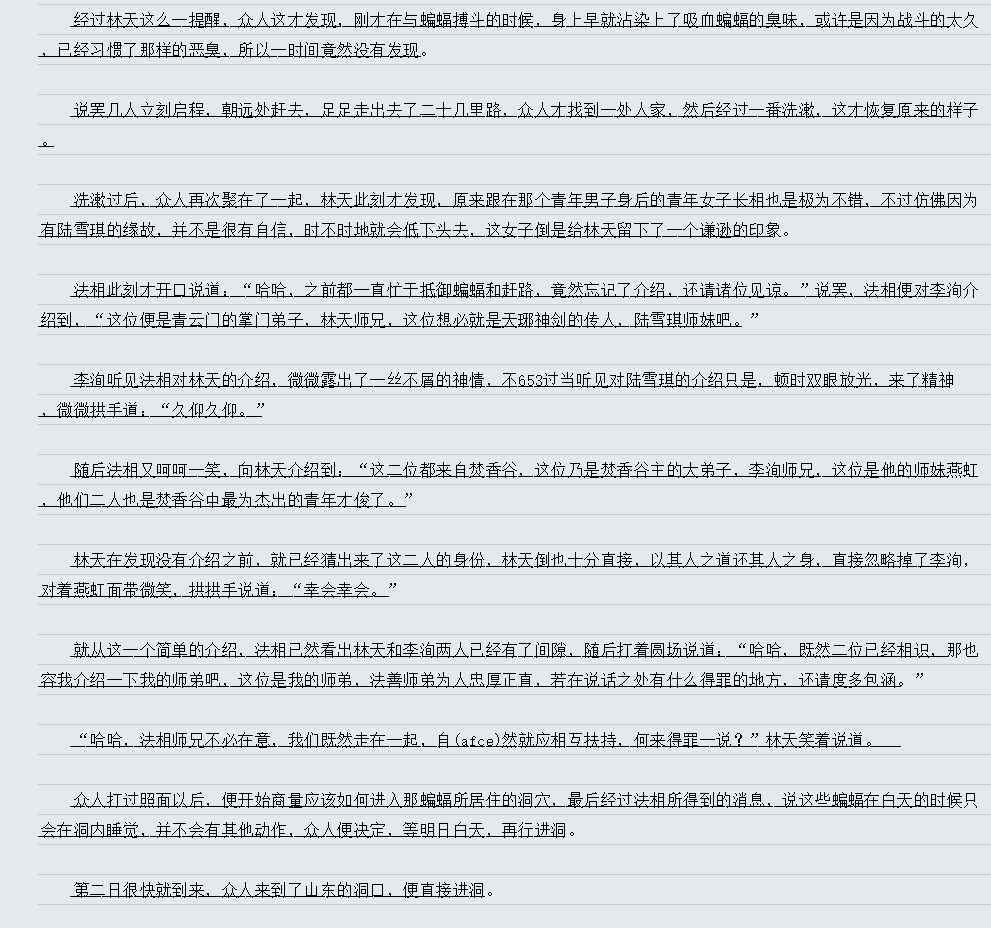 经过林天这么一提醒，众人这才发现，刚才在与蝙蝠搏斗的时候，身上早就沾染上了吸血蝙蝠的臭味，或许是因为战斗的太久，已经习惯了那样的恶臭，所以一时间竟然没有发现。

说罢几人立刻启程，朝远处赶去，足足走出去了二十几里路，众人才找到一处人家，然后经过一番洗漱，这才恢复原来的样子。

洗漱过后，众人再次聚在了一起，林天此刻才发现，原来跟在那个青年男子身后的青年女子长相也是极为不错，不过仿佛因为有陆雪琪的缘故，并不是很有自信，时不时地就会低下头去，这女子倒是给林天留下了一个谦逊的印象。

法相此刻才开口说道：“哈哈，之前都一直忙于抵御蝙蝠和赶路，竟然忘记了介绍，还请诸位见谅。”说罢，法相便对李洵介绍到，“这位便是青云门的掌门弟子，林天师兄，这位想必就是天琊神剑的传人，陆雪琪师妹吧。”

李洵听见法相对林天的介绍，微微露出了一丝不屑的神情，不653过当听见对陆雪琪的介绍只是，顿时双眼放光，来了精神，微微拱手道：“久仰久仰。”

随后法相又呵呵一笑，向林天介绍到：“这二位都来自焚香谷，这位乃是焚香谷主的大弟子，李洵师兄，这位是他的师妹燕虹，他们二人也是焚香谷中最为杰出的青年才俊了。”

林天在发现没有介绍之前，就已经猜出来了这二人的身份，林天倒也十分直接，以其人之道还其人之身，直接忽略掉了李洵，对着燕虹面带微笑，拱拱手说道：“幸会幸会。”

就从这一个简单的介绍，法相已然看出林天和李洵两人已经有了间隙，随后打着圆场说道：“哈哈，既然二位已经相识，那也容我介绍一下我的师弟吧，这位是我的师弟，法善师弟为人忠厚正直，若在说话之处有什么得罪的地方，还请度多包涵。”

“哈哈，法相师兄不必在意，我们既然走在一起，自(afce)然就应相互扶持，何来得罪一说？”林天笑着说道。

众人打过照面以后，便开始商量应该如何进入那蝙蝠所居住的洞穴，最后经过法相所得到的消息，说这些蝙蝠在白天的时候只会在洞内睡觉，并不会有其他动作，众人便决定，等明日白天，再行进洞。

第二日很快就到来，众人来到了山东的洞口，便直接进洞。